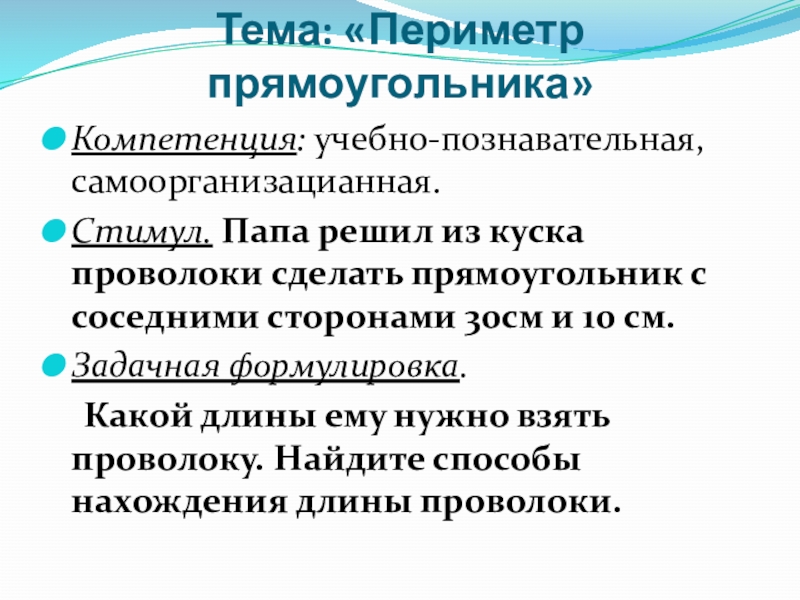 Тема: «Периметр прямоугольника»

• Компетенция: учебно-познавательная, самоорганизацианная.

• Стимул. Папа решил из куска проволоки сделать прямоугольник с соседними сторонами 30см и 10 см.

• Задачная формулировка.

Какой длины ему нужно взять проволоку. Найдите способы нахождения длины проволоки.